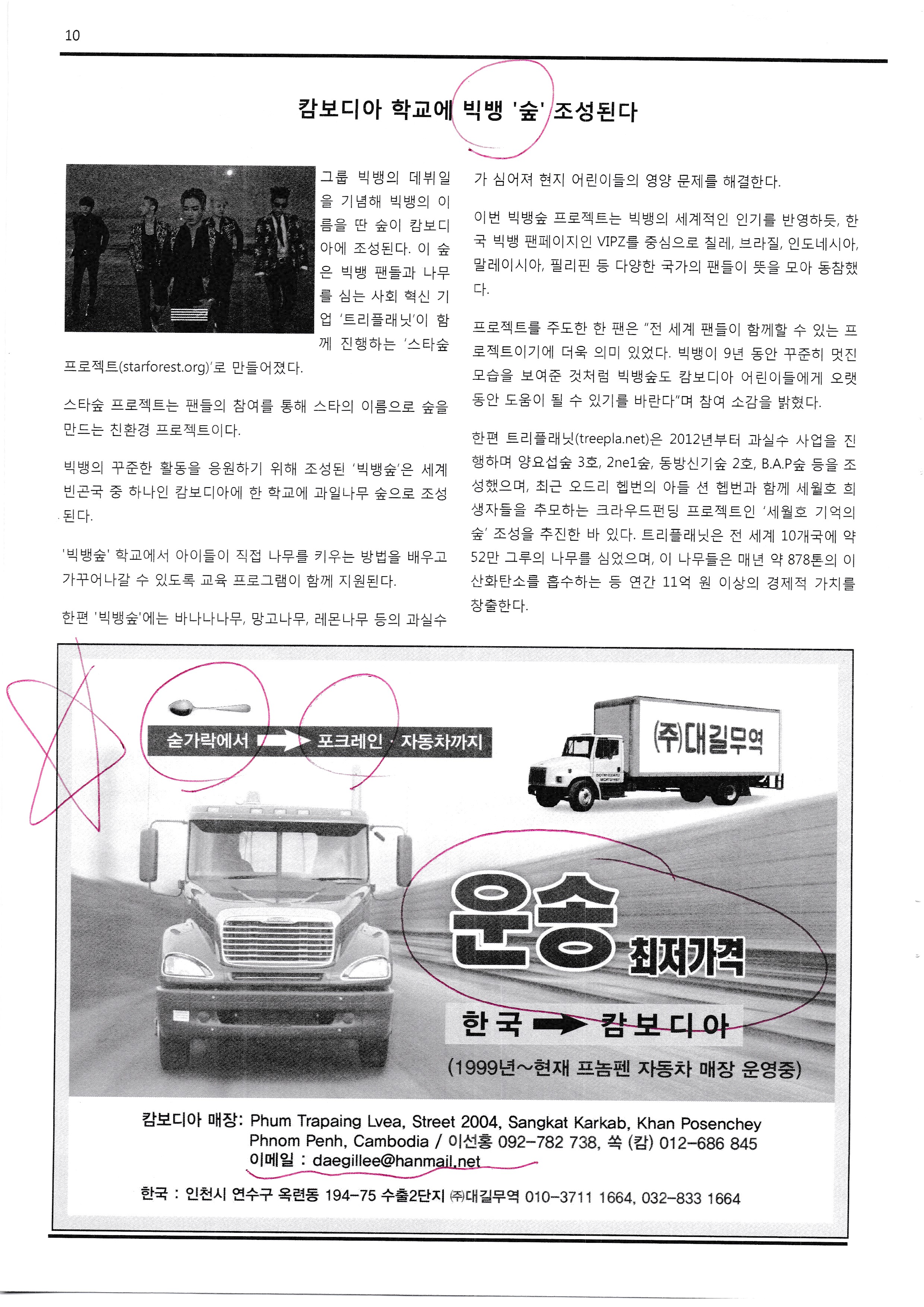 10

캄보디아 학교에 빅뱅 '숲' 조성된다

그룹 빅뱅의 데뷔일을 기념해 빅뱅의 이름을 딴 숲이 캄보디아에 조성된다. 이 숲은 빅뱅 팬들과 나무를 심는 사회 혁신 기업 '트리플래닛'이 함께 진행하는 '스타숲 프로젝트(starforest.org)'로 만들어졌다.

스타숲 프로젝트는 팬들의 참여를 통해 스타의 이름으로 숲을 만드는 친환경 프로젝트이다.

빅뱅의 꾸준한 활동을 응원하기 위해 조성된 '빅뱅숲'은 세계 빈곤국 중 하나인 캄보디아에 한 학교에 과일나무 숲으로 조성된다.

'빅뱅숲' 학교에서 아이들이 직접 나무를 키우는 방법을 배우고 가꾸어나갈 수 있도록 교육 프로그램이 함께 지원된다.

한편 '빅뱅숲'에는 바나나나무, 망고나무, 레몬나무 등의 과실수가 심어져 현지 어린이들의 영양 문제를 해결한다.

이번 빅뱅숲 프로젝트는 빅뱅의 세계적인 인기를 반영하듯, 한국 빅뱅 팬페이지인 VIPZ를 중심으로 칠레, 브라질, 인도네시아, 말레이시아, 필리핀 등 다양한 국가의 팬들이 뜻을 모아 동참했다.

프로젝트를 주도한 한 팬은 "전 세계 팬들이 함께할 수 있는 프로젝트이기에 더욱 의미 있었다. 빅뱅이 9년 동안 꾸준히 멋진 모습을 보여준 것처럼 빅뱅숲도 캄보디아 어린이들에게 오랫동안 도움이 될 수 있기를 바란다"며 참여 소감을 밝혔다.

한편 트리플래닛(treepla.net)은 2012년부터 과실수 사업을 진행하며 양요섭숲 3호, 2ne1숲, 동방신기숲 2호, B.A.P숲 등을 조성했으며, 최근 오드리 헵번의 아들 션 헵번과 함께 세월호 희생자들을 추모하는 크라우드펀딩 프로젝트인 '세월호 기억의 숲' 조성을 추진한 바 있다. 트리플래닛은 전 세계 10개국에 약 52만 그루의 나무를 심었으며, 이 나무들은 매년 약 878톤의 이산화탄소를 흡수하는 등 연간 11억 원 이상의 경제적 가치를 창출한다.

숟가락에서 포크레인 · 자동차까지

(주)대길무역

운송 최저가격

한국 캄보디아

(1999년~현재 프놈펜 자동차 매장 운영중)

캄보디아 매장: Phum Trapaing Lvea, Street 2004, Sangkat Karkab, Khan Posenchey Phnom Penh, Cambodia / 이선홍 092-782 738, 쏙 (캄) 012-686 845
이메일 : daegillee@hanmail.net

한국 : 인천시 연수구 옥련동 194-75 수출2단지 ㈜대길무역 010-3711 1664, 032-833 1664